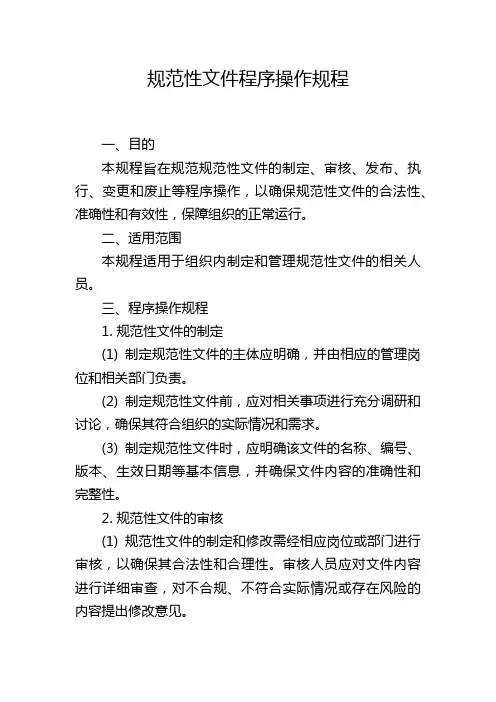 规范性文件程序操作规程

一、目的

本规程旨在规范规范性文件的制定、审核、发布、执行、变更和废止等程序操作，以确保规范性文件的合法性、准确性和有效性，保障组织的正常运行。

二、适用范围

本规程适用于组织内制定和管理规范性文件的相关人员。

三、程序操作规程

1. 规范性文件的制定

(1) 制定规范性文件的主体应明确，并由相应的管理岗位和相关部门负责。

(2) 制定规范性文件前，应对相关事项进行充分调研和讨论，确保其符合组织的实际情况和需求。

(3) 制定规范性文件时，应明确该文件的名称、编号、版本、生效日期等基本信息，并确保文件内容的准确性和完整性。

2. 规范性文件的审核

(1) 规范性文件的制定和修改需经相应岗位或部门进行审核，以确保其合法性和合理性。审核人员应对文件内容进行详细审查，对不合规、不符合实际情况或存在风险的内容提出修改意见。